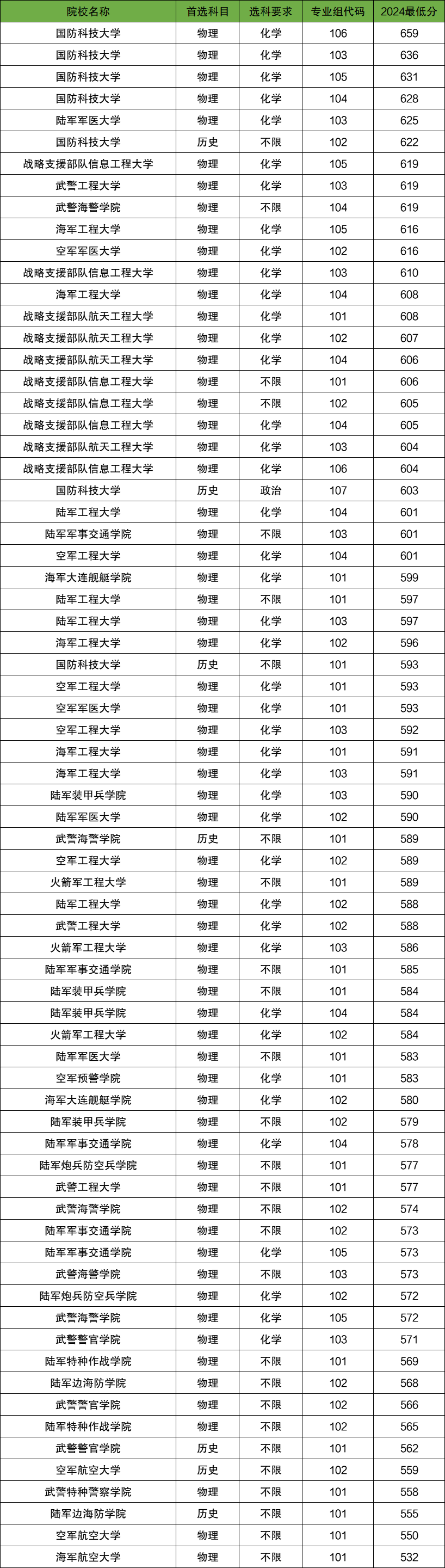 | 院校名称 | 首选科目 | 选科要求 | 专业组代码 | 2024最低分 |
|---|---|---|---|---|
| 国防科技大学 | 物理 | 化学 | 106 | 659 |
| 国防科技大学 | 物理 | 化学 | 103 | 636 |
| 国防科技大学 | 物理 | 化学 | 105 | 631 |
| 国防科技大学 | 物理 | 化学 | 104 | 628 |
| 陆军军医大学 | 物理 | 化学 | 103 | 625 |
| 国防科技大学 | 历史 | 不限 | 102 | 622 |
| 战略支援部队信息工程大学 | 物理 | 化学 | 105 | 619 |
| 武警工程大学 | 物理 | 化学 | 103 | 619 |
| 武警海警学院 | 物理 | 不限 | 104 | 619 |
| 海军工程大学 | 物理 | 化学 | 105 | 616 |
| 空军军医大学 | 物理 | 化学 | 102 | 616 |
| 战略支援部队信息工程大学 | 物理 | 化学 | 103 | 610 |
| 海军工程大学 | 物理 | 化学 | 104 | 608 |
| 战略支援部队航天工程大学 | 物理 | 化学 | 101 | 608 |
| 战略支援部队航天工程大学 | 物理 | 化学 | 102 | 607 |
| 战略支援部队航天工程大学 | 物理 | 化学 | 104 | 606 |
| 战略支援部队信息工程大学 | 物理 | 不限 | 101 | 606 |
| 战略支援部队信息工程大学 | 物理 | 不限 | 102 | 605 |
| 战略支援部队信息工程大学 | 物理 | 化学 | 104 | 605 |
| 战略支援部队航天工程大学 | 物理 | 化学 | 103 | 604 |
| 战略支援部队信息工程大学 | 物理 | 化学 | 106 | 604 |
| 国防科技大学 | 历史 | 政治 | 107 | 603 |
| 陆军工程大学 | 物理 | 化学 | 104 | 601 |
| 陆军军事交通学院 | 物理 | 不限 | 103 | 601 |
| 空军工程大学 | 物理 | 化学 | 104 | 601 |
| 海军大连舰艇学院 | 物理 | 化学 | 101 | 599 |
| 陆军工程大学 | 物理 | 不限 | 101 | 597 |
| 陆军工程大学 | 物理 | 化学 | 103 | 597 |
| 海军工程大学 | 物理 | 化学 | 102 | 596 |
| 国防科技大学 | 历史 | 不限 | 101 | 593 |
| 空军工程大学 | 物理 | 化学 | 101 | 593 |
| 空军军医大学 | 物理 | 化学 | 101 | 593 |
| 空军工程大学 | 物理 | 化学 | 103 | 592 |
| 海军工程大学 | 物理 | 化学 | 101 | 591 |
| 海军工程大学 | 物理 | 化学 | 103 | 591 |
| 陆军装甲兵学院 | 物理 | 化学 | 103 | 590 |
| 陆军军医大学 | 物理 | 化学 | 102 | 590 |
| 武警海警学院 | 历史 | 不限 | 101 | 589 |
| 空军工程大学 | 物理 | 化学 | 102 | 589 |
| 火箭军工程大学 | 物理 | 不限 | 101 | 589 |
| 陆军工程大学 | 物理 | 化学 | 102 | 588 |
| 武警工程大学 | 物理 | 化学 | 102 | 588 |
| 火箭军工程大学 | 物理 | 化学 | 103 | 586 |
| 陆军军事交通学院 | 物理 | 不限 | 101 | 585 |
| 陆军装甲兵学院 | 物理 | 不限 | 101 | 584 |
| 陆军装甲兵学院 | 物理 | 化学 | 104 | 584 |
| 火箭军工程大学 | 物理 | 化学 | 102 | 584 |
| 陆军军医大学 | 物理 | 不限 | 101 | 583 |
| 空军预警学院 | 物理 | 化学 | 101 | 583 |
| 海军大连舰艇学院 | 物理 | 化学 | 102 | 580 |
| 陆军装甲兵学院 | 物理 | 不限 | 102 | 579 |
| 陆军军事交通学院 | 物理 | 化学 | 104 | 578 |
| 陆军炮兵防空兵学院 | 物理 | 不限 | 101 | 577 |
| 武警工程大学 | 物理 | 不限 | 101 | 577 |
| 武警海警学院 | 物理 | 不限 | 102 | 574 |
| 陆军军事交通学院 | 物理 | 不限 | 102 | 573 |
| 陆军军事交通学院 | 物理 | 化学 | 105 | 573 |
| 武警海警学院 | 物理 | 不限 | 103 | 573 |
| 陆军炮兵防空兵学院 | 物理 | 化学 | 102 | 572 |
| 武警海警学院 | 物理 | 化学 | 105 | 572 |
| 武警警官学院 | 物理 | 化学 | 103 | 571 |
| 陆军特种作战学院 | 物理 | 不限 | 101 | 569 |
| 陆军边海防学院 | 物理 | 不限 | 102 | 568 |
| 武警警官学院 | 物理 | 不限 | 102 | 566 |
| 陆军特种作战学院 | 物理 | 不限 | 102 | 565 |
| 武警警官学院 | 历史 | 不限 | 101 | 562 |
| 空军航空大学 | 历史 | 不限 | 102 | 559 |
| 武警特种警察学院 | 物理 | 不限 | 101 | 558 |
| 陆军边海防学院 | 历史 | 不限 | 101 | 555 |
| 空军航空大学 | 物理 | 不限 | 101 | 550 |
| 海军航空大学 | 物理 | 不限 | 101 | 532 |